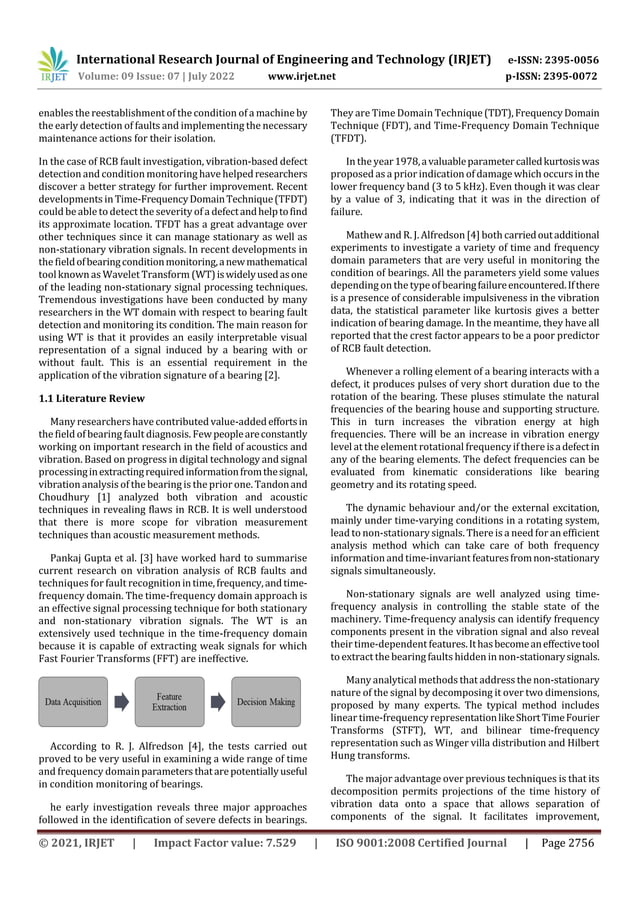 IRJET International Research Journal of Engineering and Technology (IRJET) e-ISSN: 2395-0056
Volume: 09 Issue: 07 | July 2022 www.irjet.net p-ISSN: 2395-0072

enables the reestablishment of the condition of a machine by the early detection of faults and implementing the necessary maintenance actions for their isolation.

In the case of RCB fault investigation, vibration-based defect detection and condition monitoring have helped researchers discover a better strategy for further improvement. Recent developments in Time-Frequency Domain Technique (TFDT) could be able to detect the severity of a defect and help to find its approximate location. TFDT has a great advantage over other techniques since it can manage stationary as well as non-stationary vibration signals. In recent developments in the field of bearing condition monitoring, a new mathematical tool known as Wavelet Transform (WT) is widely used as one of the leading non-stationary signal processing techniques. Tremendous investigations have been conducted by many researchers in the WT domain with respect to bearing fault detection and monitoring its condition. The main reason for using WT is that it provides an easily interpretable visual representation of a signal induced by a bearing with or without fault. This is an essential requirement in the application of the vibration signature of a bearing [2].

1.1 Literature Review

Many researchers have contributed value-added efforts in the field of bearing fault diagnosis. Few people are constantly working on important research in the field of acoustics and vibration. Based on progress in digital technology and signal processing in extracting required information from the signal, vibration analysis of the bearing is the prior one. Tandon and Choudhury [1] analyzed both vibration and acoustic techniques in revealing flaws in RCB. It is well understood that there is more scope for vibration measurement techniques than acoustic measurement methods.

Pankaj Gupta et al. [3] have worked hard to summarise current research on vibration analysis of RCB faults and techniques for fault recognition in time, frequency, and time-frequency domain. The time-frequency domain approach is an effective signal processing technique for both stationary and non-stationary vibration signals. The WT is an extensively used technique in the time-frequency domain because it is capable of extracting weak signals for which Fast Fourier Transforms (FFT) are ineffective.

Data Acquisition
Feature Extraction
Decision Making

According to R. J. Alfredson [4], the tests carried out proved to be very useful in examining a wide range of time and frequency domain parameters that are potentially useful in condition monitoring of bearings.

he early investigation reveals three major approaches followed in the identification of severe defects in bearings. They are Time Domain Technique (TDT), Frequency Domain Technique (FDT), and Time-Frequency Domain Technique (TFDT).

In the year 1978, a valuable parameter called kurtosis was proposed as a prior indication of damage which occurs in the lower frequency band (3 to 5 kHz). Even though it was clear by a value of 3, indicating that it was in the direction of failure.

Mathew and R. J. Alfredson [4] both carried out additional experiments to investigate a variety of time and frequency domain parameters that are very useful in monitoring the condition of bearings. All the parameters yield some values depending on the type of bearing failure encountered. If there is a presence of considerable impulsiveness in the vibration data, the statistical parameter like kurtosis gives a better indication of bearing damage. In the meantime, they have all reported that the crest factor appears to be a poor predictor of RCB fault detection.

Whenever a rolling element of a bearing interacts with a defect, it produces pulses of very short duration due to the rotation of the bearing. These pluses stimulate the natural frequencies of the bearing house and supporting structure. This in turn increases the vibration energy at high frequencies. There will be an increase in vibration energy level at the element rotational frequency if there is a defect in any of the bearing elements. The defect frequencies can be evaluated from kinematic considerations like bearing geometry and its rotating speed.

The dynamic behaviour and/or the external excitation, mainly under time-varying conditions in a rotating system, lead to non-stationary signals. There is a need for an efficient analysis method which can take care of both frequency information and time-invariant features from non-stationary signals simultaneously.

Non-stationary signals are well analyzed using time-frequency analysis in controlling the stable state of the machinery. Time-frequency analysis can identify frequency components present in the vibration signal and also reveal their time-dependent features. It has become an effective tool to extract the bearing faults hidden in non-stationary signals.

Many analytical methods that address the non-stationary nature of the signal by decomposing it over two dimensions, proposed by many experts. The typical method includes linear time-frequency representation like Short Time Fourier Transforms (STFT), WT, and bilinear time-frequency representation such as Winger villa distribution and Hilbert Hung transforms.

The major advantage over previous techniques is that its decomposition permits projections of the time history of vibration data onto a space that allows separation of components of the signal. It facilitates improvement,

© 2021, IRJET | Impact Factor value: 7.529 | ISO 9001:2008 Certified Journal | Page 2756